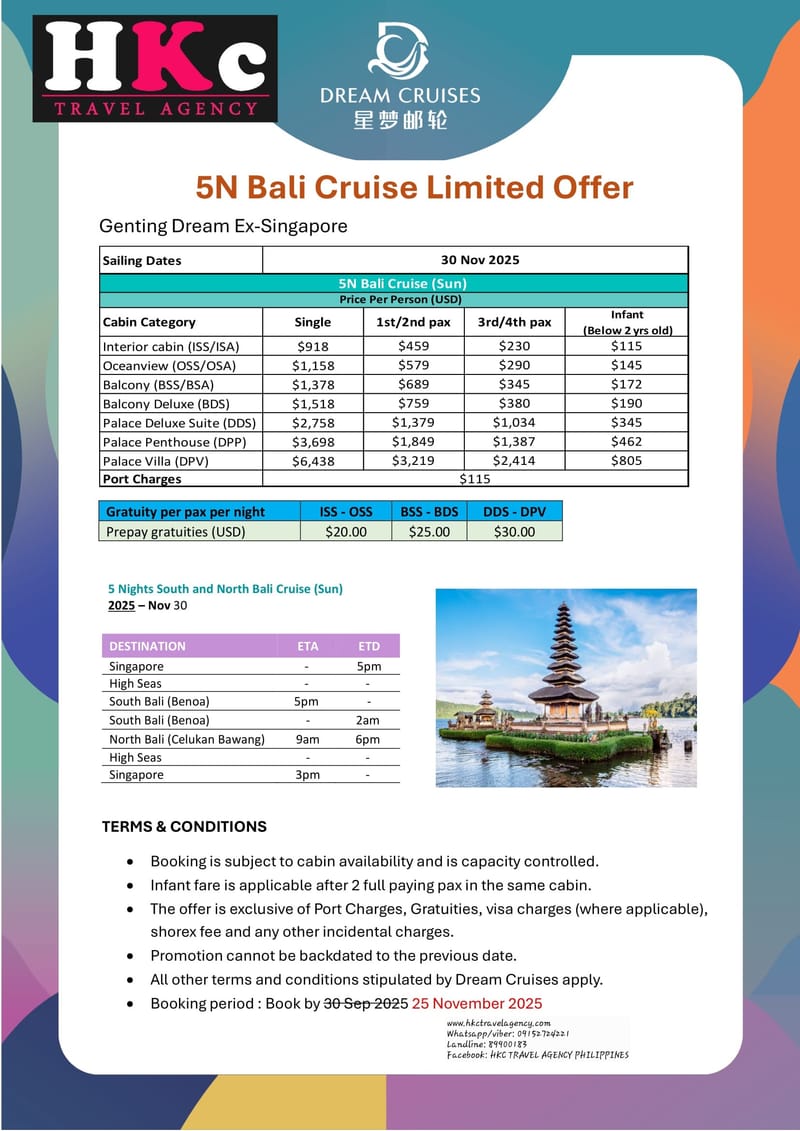 HKc
TRAVEL AGENCY

DREAM CRUISES
星梦邮轮

5N Bali Cruise Limited Offer

Genting Dream Ex-Singapore

| Sailing Dates | 30 Nov 2025 | | | |
|---|---|---|---|---|
| 5N Bali Cruise (Sun) | | | | |
| Price Per Person (USD) | | | | |
| Cabin Category | Single | 1st/2nd pax | 3rd/4th pax | Infant (Below 2 yrs old) |
| Interior cabin (ISS/ISA) | $918 | $459 | $230 | $115 |
| Oceanview (OSS/OSA) | $1,158 | $579 | $290 | $145 |
| Balcony (BSS/BSA) | $1,378 | $689 | $345 | $172 |
| Balcony Deluxe (BDS) | $1,518 | $759 | $380 | $190 |
| Palace Deluxe Suite (DDS) | $2,758 | $1,379 | $1,034 | $345 |
| Palace Penthouse (DPP) | $3,698 | $1,849 | $1,387 | $462 |
| Palace Villa (DPV) | $6,438 | $3,219 | $2,414 | $805 |
| Port Charges | $115 | | | |

| Gratuity per pax per night | ISS - OSS | BSS - BDS | DDS - DPV |
|---|---|---|---|
| Prepay gratuities (USD) | $20.00 | $25.00 | $30.00 |

5 Nights South and North Bali Cruise (Sun)
2025 – Nov 30

| DESTINATION | ETA | ETD |
|---|---|---|
| Singapore | - | 5pm |
| High Seas | - | - |
| South Bali (Benoa) | 5pm | - |
| South Bali (Benoa) | - | 2am |
| North Bali (Celukan Bawang) | 9am | 6pm |
| High Seas | - | - |
| Singapore | 3pm | - |

TERMS & CONDITIONS

• Booking is subject to cabin availability and is capacity controlled.
• Infant fare is applicable after 2 full paying pax in the same cabin.
• The offer is exclusive of Port Charges, Gratuities, visa charges (where applicable), shorex fee and any other incidental charges.
• Promotion cannot be backdated to the previous date.
• All other terms and conditions stipulated by Dream Cruises apply.
• Booking period : Book by 30 Sep 2025 25 November 2025

www.hkctravelagency.com
Whatsapp/viber: 09152724221
Landline: 89900183
Facebook: HKC TRAVEL AGENCY PHILIPPINES